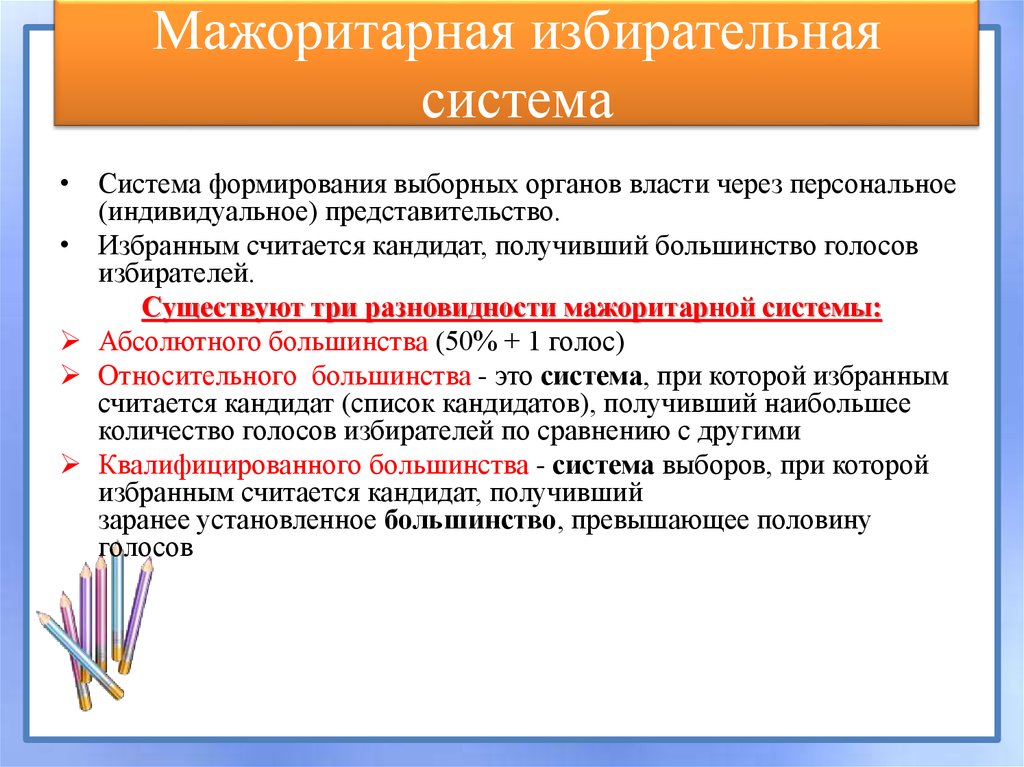 Мажоритарная избирательная система

• Система формирования выборных органов власти через персональное (индивидуальное) представительство.

• Избранным считается кандидат, получивший большинство голосов избирателей.

Существуют три разновидности мажоритарной системы:

➢ Абсолютного большинства (50% + 1 голос)

➢ Относительного большинства - это система, при которой избранным считается кандидат (список кандидатов), получивший наибольшее количество голосов избирателей по сравнению с другими

➢ Квалифицированного большинства - система выборов, при которой избранным считается кандидат, получивший заранее установленное большинство, превышающее половину голосов